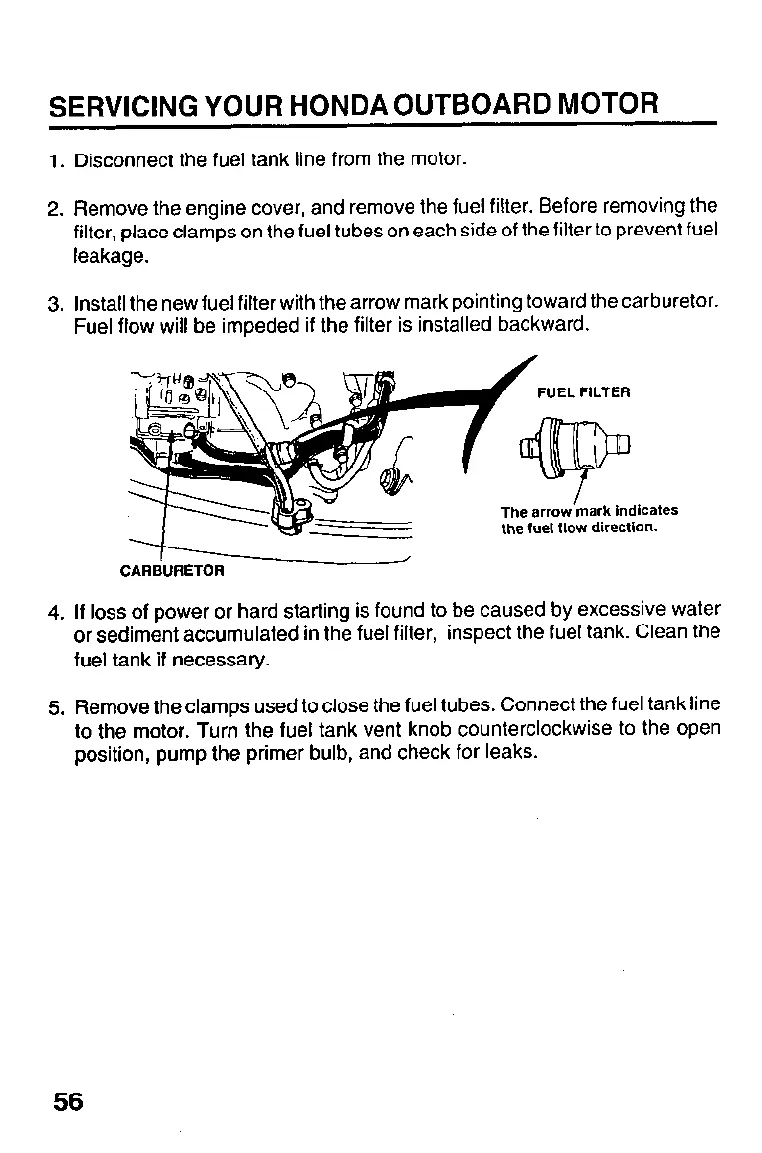 SERVICING YOUR HONDA OUTBOARD MOTOR

1. Disconnect the fuel tank line from the motor.

2. Remove the engine cover, and remove the fuel filter. Before removing the filter, place clamps on the fuel tubes on each side of the filter to prevent fuel leakage.

3. Install the new fuel filter with the arrow mark pointing toward the carburetor. Fuel flow will be impeded if the filter is installed backward.

FUEL FILTER

The arrow mark indicates the fuel flow direction.

CARBURETOR

4. If loss of power or hard starting is found to be caused by excessive water or sediment accumulated in the fuel filter, inspect the fuel tank. Clean the fuel tank if necessary.

5. Remove the clamps used to close the fuel tubes. Connect the fuel tank line to the motor. Turn the fuel tank vent knob counterclockwise to the open position, pump the primer bulb, and check for leaks.

56